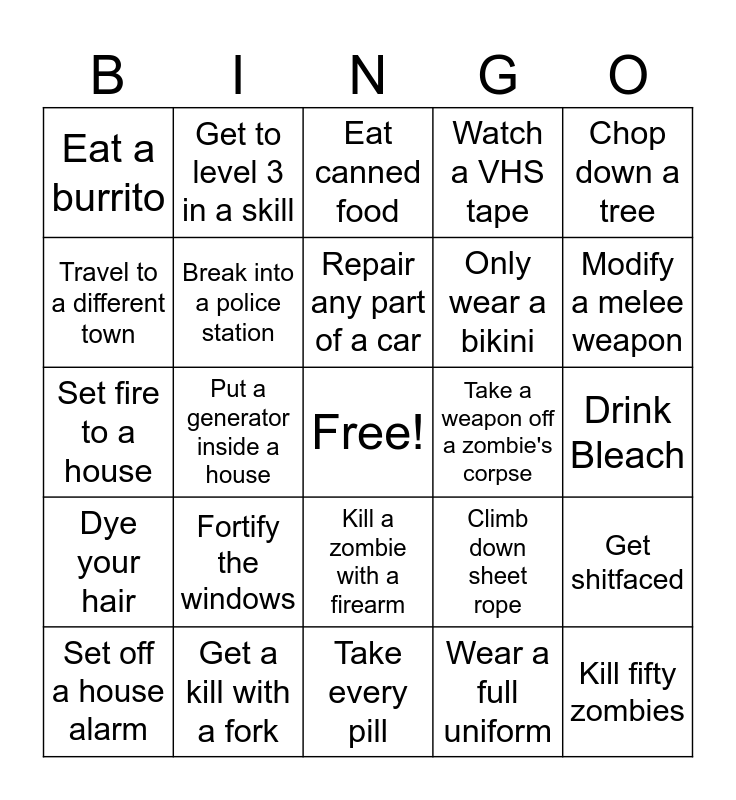 | B | I | N | G | O |
|---|---|---|---|---|
| Eat a burrito | Get to level 3 in a skill | Eat canned food | Watch a VHS tape | Chop down a tree |
| Travel to a different town | Break into a police station | Repair any part of a car | Only wear a bikini | Modify a melee weapon |
| Set fire to a house | Put a generator inside a house | Free! | Take a weapon off a zombie's corpse | Drink Bleach |
| Dye your hair | Fortify the windows | Kill a zombie with a firearm | Climb down sheet rope | Get shitfaced |
| Set off a house alarm | Get a kill with a fork | Take every pill | Wear a full uniform | Kill fifty zombies |